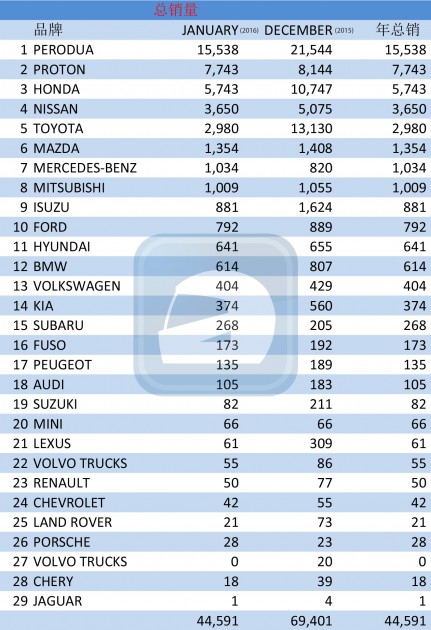 总销量

| | 品牌 | JANUARY (2016) | DECEMBER (2015) | 年总销 |
|---|---|---|---|---|
| 1 | PERODUA | 15,538 | 21,544 | 15,538 |
| 2 | PROTON | 7,743 | 8,144 | 7,743 |
| 3 | HONDA | 5,743 | 10,747 | 5,743 |
| 4 | NISSAN | 3,650 | 5,075 | 3,650 |
| 5 | TOYOTA | 2,980 | 13,130 | 2,980 |
| 6 | MAZDA | 1,354 | 1,408 | 1,354 |
| 7 | MERCEDES-BENZ | 1,034 | 820 | 1,034 |
| 8 | MITSUBISHI | 1,009 | 1,055 | 1,009 |
| 9 | ISUZU | 881 | 1,624 | 881 |
| 10 | FORD | 792 | 889 | 792 |
| 11 | HYUNDAI | 641 | 655 | 641 |
| 12 | BMW | 614 | 807 | 614 |
| 13 | VOLKSWAGEN | 404 | 429 | 404 |
| 14 | KIA | 374 | 560 | 374 |
| 15 | SUBARU | 268 | 205 | 268 |
| 16 | FUSO | 173 | 192 | 173 |
| 17 | PEUGEOT | 135 | 189 | 135 |
| 18 | AUDI | 105 | 183 | 105 |
| 19 | SUZUKI | 82 | 211 | 82 |
| 20 | MINI | 66 | 66 | 66 |
| 21 | LEXUS | 61 | 309 | 61 |
| 22 | VOLVO TRUCKS | 55 | 86 | 55 |
| 23 | RENAULT | 50 | 77 | 50 |
| 24 | CHEVROLET | 42 | 55 | 42 |
| 25 | LAND ROVER | 21 | 73 | 21 |
| 26 | PORSCHE | 28 | 23 | 28 |
| 27 | VOLVO TRUCKS | 0 | 20 | 0 |
| 28 | CHERY | 18 | 39 | 18 |
| 29 | JAGUAR | 1 | 4 | 1 |
| | | 44,591 | 69,401 | 44,591 |